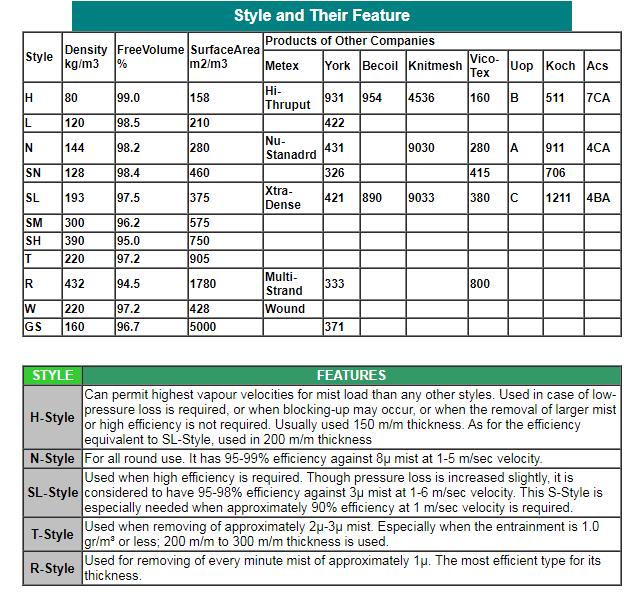 Style and Their Feature

| Style | Density kg/m3 | FreeVolume % | SurfaceArea m2/m3 | Products of Other Companies | | | | | | | |
|---|---|---|---|---|---|---|---|---|---|---|---|
| | | | | Metex | York | Becoil | Knitmesh | Vico-Tex | Uop | Koch | Acs |
| H | 80 | 99.0 | 158 | Hi-Thruput | 931 | 954 | 4536 | 160 | B | 511 | 7CA |
| L | 120 | 98.5 | 210 | | 422 | | | | | | |
| N | 144 | 98.2 | 280 | Nu-Stanadrd | 431 | | 9030 | 280 | A | 911 | 4CA |
| SN | 128 | 98.4 | 460 | | 326 | | | 415 | | 706 | |
| SL | 193 | 97.5 | 375 | Xtra-Dense | 421 | 890 | 9033 | 380 | C | 1211 | 4BA |
| SM | 300 | 96.2 | 575 | | | | | | | | |
| SH | 390 | 95.0 | 750 | | | | | | | | |
| T | 220 | 97.2 | 905 | | | | | | | | |
| R | 432 | 94.5 | 1780 | Multi-Strand | 333 | | | 800 | | | |
| W | 220 | 97.2 | 428 | Wound | | | | | | | |
| GS | 160 | 96.7 | 5000 | | 371 | | | | | | |

| STYLE | FEATURES |
|---|---|
| H-Style | Can permit highest vapour velocities for mist load than any other styles. Used in case of low-pressure loss is required, or when blocking-up may occur, or when the removal of larger mist or high efficiency is not required. Usually used 150 m/m thickness. As for the efficiency equivalent to SL-Style, used in 200 m/m thickness |
| N-Style | For all round use. It has 95-99% efficiency against 8μ mist at 1-5 m/sec velocity. |
| SL-Style | Used when high efficiency is required. Though pressure loss is increased slightly, it is considered to have 95-98% efficiency against 3μ mist at 1-6 m/sec velocity. This S-Style is especially needed when approximately 90% efficiency at 1 m/sec velocity is required. |
| T-Style | Used when removing of approximately 2μ-3μ mist. Especially when the entrainment is 1.0 gr/m³ or less; 200 m/m to 300 m/m thickness is used. |
| R-Style | Used for removing of every minute mist of approximately 1μ. The most efficient type for its thickness. |